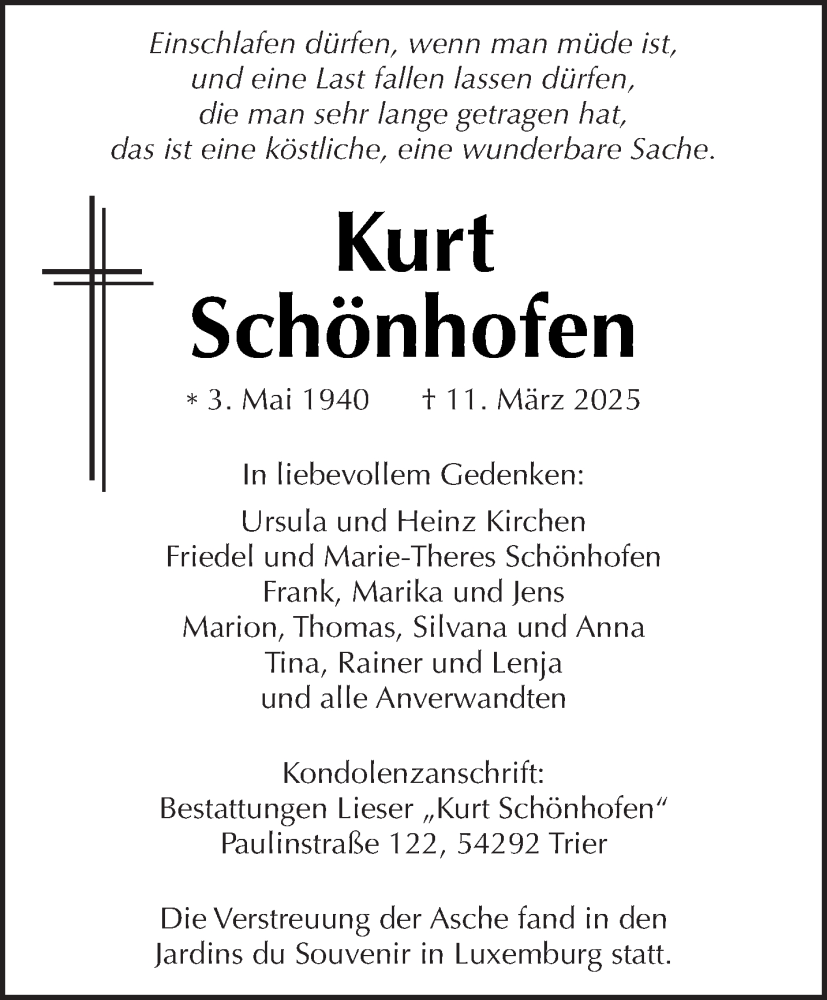 Einschlafen dürfen, wenn man müde ist,
und eine Last fallen lassen dürfen,
die man sehr lange getragen hat,
das ist eine köstliche, eine wunderbare Sache.

Kurt
Schönhofen

* 3. Mai 1940 † 11. März 2025

In liebevollem Gedenken:

Ursula und Heinz Kirchen
Friedel und Marie-Theres Schönhofen
Frank, Marika und Jens
Marion, Thomas, Silvana und Anna
Tina, Rainer und Lenja
und alle Anverwandten

Kondolenzanschrift:
Bestattungen Lieser „Kurt Schönhofen“
Paulinstraße 122, 54292 Trier

Die Verstreuung der Asche fand in den
Jardins du Souvenir in Luxemburg statt.